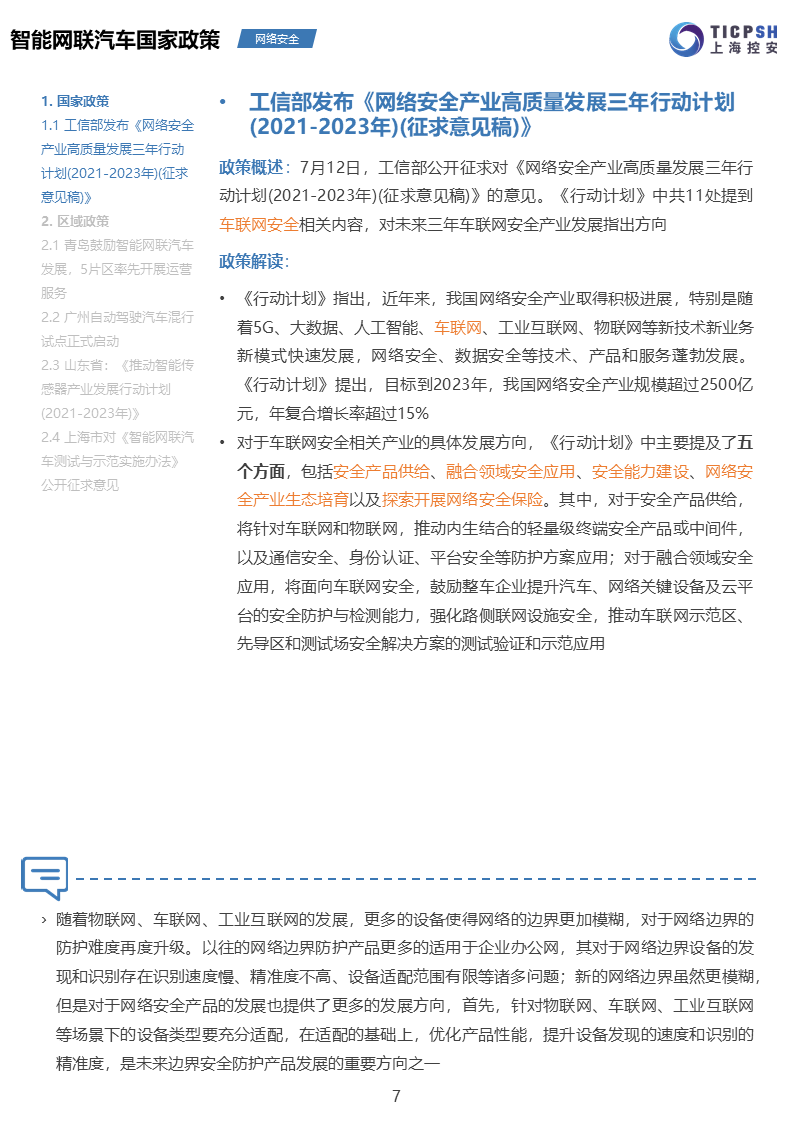 智能网联汽车国家政策

网络安全

TICPSH
上海控安

1. 国家政策
1.1 工信部发布《网络安全产业高质量发展三年行动计划(2021-2023年)(征求意见稿)》
2. 区域政策
2.1 青岛鼓励智能网联汽车发展，5片区率先开展运营服务
2.2 广州自动驾驶汽车混行试点正式启动
2.3 山东省：《推动智能传感器产业发展行动计划(2021-2023年)》
2.4 上海市对《智能网联汽车测试与示范实施办法》公开征求意见

• 工信部发布《网络安全产业高质量发展三年行动计划(2021-2023年)(征求意见稿)》

政策概述：7月12日，工信部公开征求对《网络安全产业高质量发展三年行动计划(2021-2023年)(征求意见稿)》的意见。《行动计划》中共11处提到车联网安全相关内容，对未来三年车联网安全产业发展指出方向

政策解读：

• 《行动计划》指出，近年来，我国网络安全产业取得积极进展，特别是随着5G、大数据、人工智能、车联网、工业互联网、物联网等新技术新业务新模式快速发展，网络安全、数据安全等技术、产品和服务蓬勃发展。《行动计划》提出，目标到2023年，我国网络安全产业规模超过2500亿元，年复合增长率超过15%

• 对于车联网安全相关产业的具体发展方向，《行动计划》中主要提及了五个方面，包括安全产品供给、融合领域安全应用、安全能力建设、网络安全产业生态培育以及探索开展网络安全保险。其中，对于安全产品供给，将针对车联网和物联网，推动内生结合的轻量级终端安全产品或中间件，以及通信安全、身份认证、平台安全等防护方案应用；对于融合领域安全应用，将面向车联网安全，鼓励整车企业提升汽车、网络关键设备及云平台的安全防护与检测能力，强化路侧联网设施安全，推动车联网示范区、先导区和测试场安全解决方案的测试验证和示范应用

› 随着物联网、车联网、工业互联网的发展，更多的设备使得网络的边界更加模糊，对于网络边界的防护难度再度升级。以往的网络边界防护产品更多的适用于企业办公网，其对于网络边界设备的发现和识别存在识别速度慢、精准度不高、设备适配范围有限等诸多问题；新的网络边界虽然更模糊，但是对于网络安全产品的发展也提供了更多的发展方向，首先，针对物联网、车联网、工业互联网等场景下的设备类型要充分适配，在适配的基础上，优化产品性能，提升设备发现的速度和识别的精准度，是未来边界安全防护产品发展的重要方向之一

7